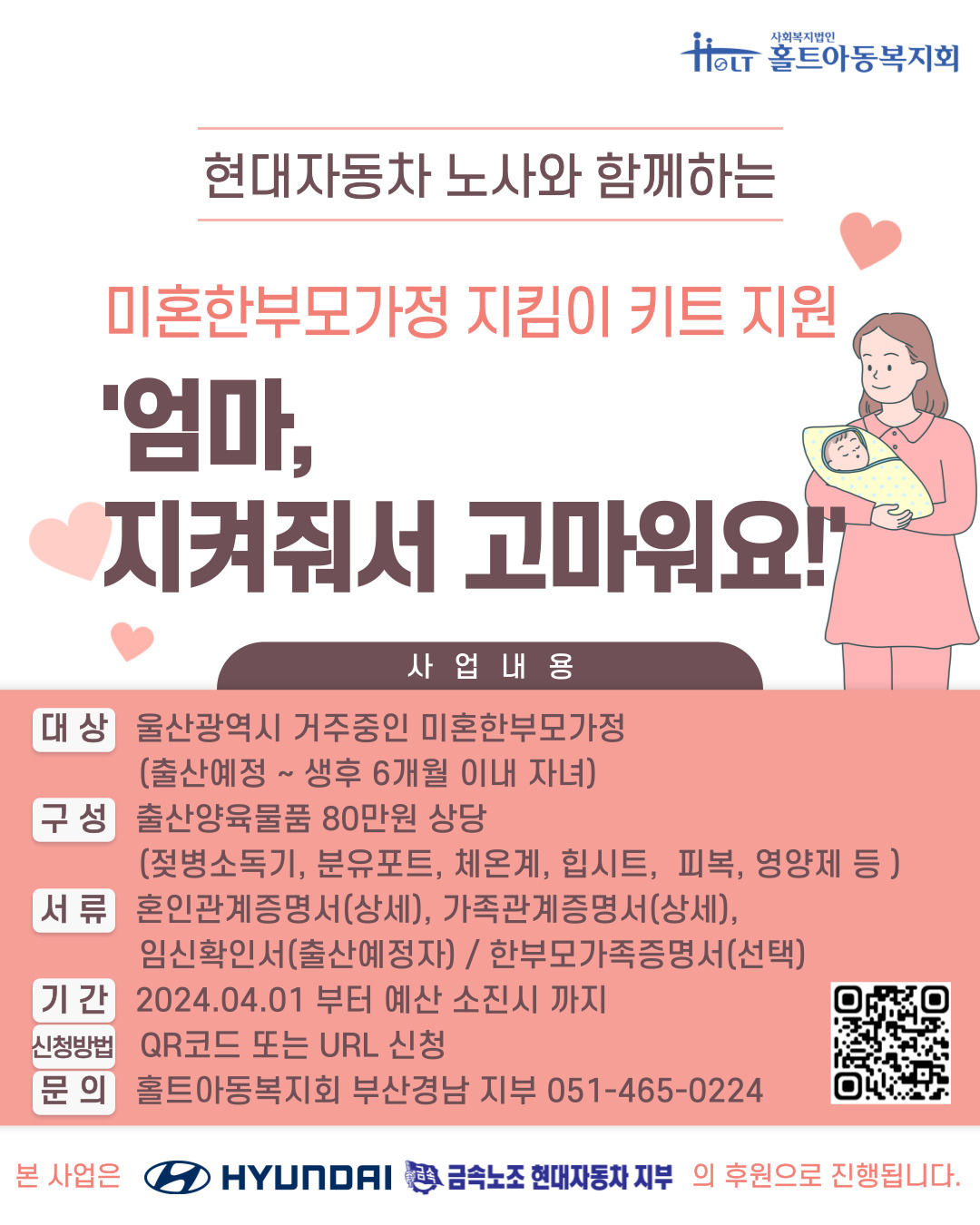 HOLT 사회복지법인 홀트아동복지회

현대자동차 노사와 함께하는

미혼한부모가정 지킴이 키트 지원

'엄마,
지켜줘서 고마워요!'

사 업 내 용

대 상 울산광역시 거주중인 미혼한부모가정
(출산예정 ~ 생후 6개월 이내 자녀)

구 성 출산양육물품 80만원 상당
(젖병소독기, 분유포트, 체온계, 힙시트, 피복, 영양제 등 )

서 류 혼인관계증명서(상세), 가족관계증명서(상세),
임신확인서(출산예정자) / 한부모가족증명서(선택)

기 간 2024.04.01 부터 예산 소진시 까지

신청방법 QR코드 또는 URL 신청

문 의 홀트아동복지회 부산경남 지부 051-465-0224

본 사업은 HYUNDAI 금속노조 현대자동차 지부 의 후원으로 진행됩니다.